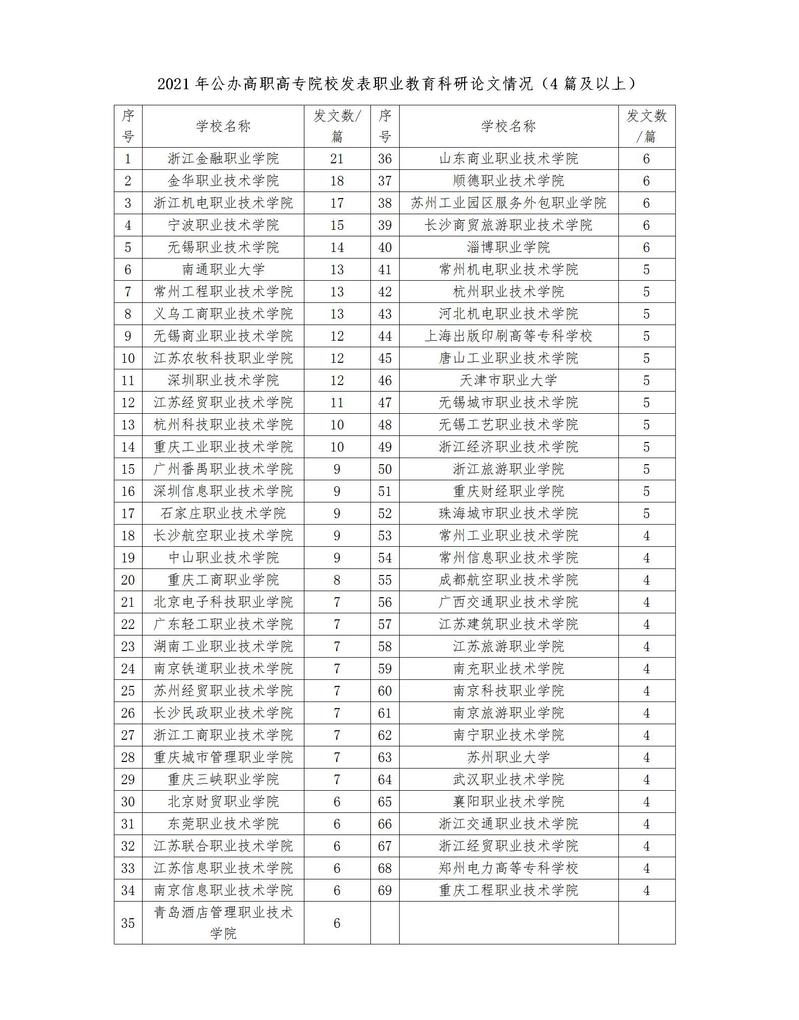 2021年公办高职高专院校发表职业教育科研论文情况（4篇及以上）

| 序号 | 学校名称 | 发文数/篇 | 序号 | 学校名称 | 发文数/篇 |
|---|---|---|---|---|---|
| 1 | 浙江金融职业学院 | 21 | 36 | 山东商业职业技术学院 | 6 |
| 2 | 金华职业技术学院 | 18 | 37 | 顺德职业技术学院 | 6 |
| 3 | 浙江机电职业技术学院 | 17 | 38 | 苏州工业园区服务外包职业学院 | 6 |
| 4 | 宁波职业技术学院 | 15 | 39 | 长沙商贸旅游职业技术学院 | 6 |
| 5 | 无锡职业技术学院 | 14 | 40 | 淄博职业学院 | 6 |
| 6 | 南通职业大学 | 13 | 41 | 常州机电职业技术学院 | 5 |
| 7 | 常州工程职业技术学院 | 13 | 42 | 杭州职业技术学院 | 5 |
| 8 | 义乌工商职业技术学院 | 13 | 43 | 河北机电职业技术学院 | 5 |
| 9 | 无锡商业职业技术学院 | 12 | 44 | 上海出版印刷高等专科学校 | 5 |
| 10 | 江苏农牧科技职业学院 | 12 | 45 | 唐山工业职业技术学院 | 5 |
| 11 | 深圳职业技术学院 | 12 | 46 | 天津市职业大学 | 5 |
| 12 | 江苏经贸职业技术学院 | 11 | 47 | 无锡城市职业技术学院 | 5 |
| 13 | 杭州科技职业技术学院 | 10 | 48 | 无锡工艺职业技术学院 | 5 |
| 14 | 重庆工业职业技术学院 | 10 | 49 | 浙江经济职业技术学院 | 5 |
| 15 | 广州番禺职业技术学院 | 9 | 50 | 浙江旅游职业学院 | 5 |
| 16 | 深圳信息职业技术学院 | 9 | 51 | 重庆财经职业学院 | 5 |
| 17 | 石家庄职业技术学院 | 9 | 52 | 珠海城市职业技术学院 | 5 |
| 18 | 长沙航空职业技术学院 | 9 | 53 | 常州工业职业技术学院 | 4 |
| 19 | 中山职业技术学院 | 9 | 54 | 常州信息职业技术学院 | 4 |
| 20 | 重庆工商职业学院 | 8 | 55 | 成都航空职业技术学院 | 4 |
| 21 | 北京电子科技职业学院 | 7 | 56 | 广西交通职业技术学院 | 4 |
| 22 | 广东轻工职业技术学院 | 7 | 57 | 江苏建筑职业技术学院 | 4 |
| 23 | 湖南工业职业技术学院 | 7 | 58 | 江苏旅游职业学院 | 4 |
| 24 | 南京铁道职业技术学院 | 7 | 59 | 南充职业技术学院 | 4 |
| 25 | 苏州经贸职业技术学院 | 7 | 60 | 南京科技职业学院 | 4 |
| 26 | 长沙民政职业技术学院 | 7 | 61 | 南京旅游职业学院 | 4 |
| 27 | 浙江工商职业技术学院 | 7 | 62 | 南宁职业技术学院 | 4 |
| 28 | 重庆城市管理职业学院 | 7 | 63 | 苏州职业大学 | 4 |
| 29 | 重庆三峡职业学院 | 7 | 64 | 武汉职业技术学院 | 4 |
| 30 | 北京财贸职业学院 | 6 | 65 | 襄阳职业技术学院 | 4 |
| 31 | 东莞职业技术学院 | 6 | 66 | 浙江交通职业技术学院 | 4 |
| 32 | 江苏联合职业技术学院 | 6 | 67 | 浙江经贸职业技术学院 | 4 |
| 33 | 江苏信息职业技术学院 | 6 | 68 | 郑州电力高等专科学校 | 4 |
| 34 | 南京信息职业技术学院 | 6 | 69 | 重庆工程职业技术学院 | 4 |
| 35 | 青岛酒店管理职业技术学院 | 6 | | | |